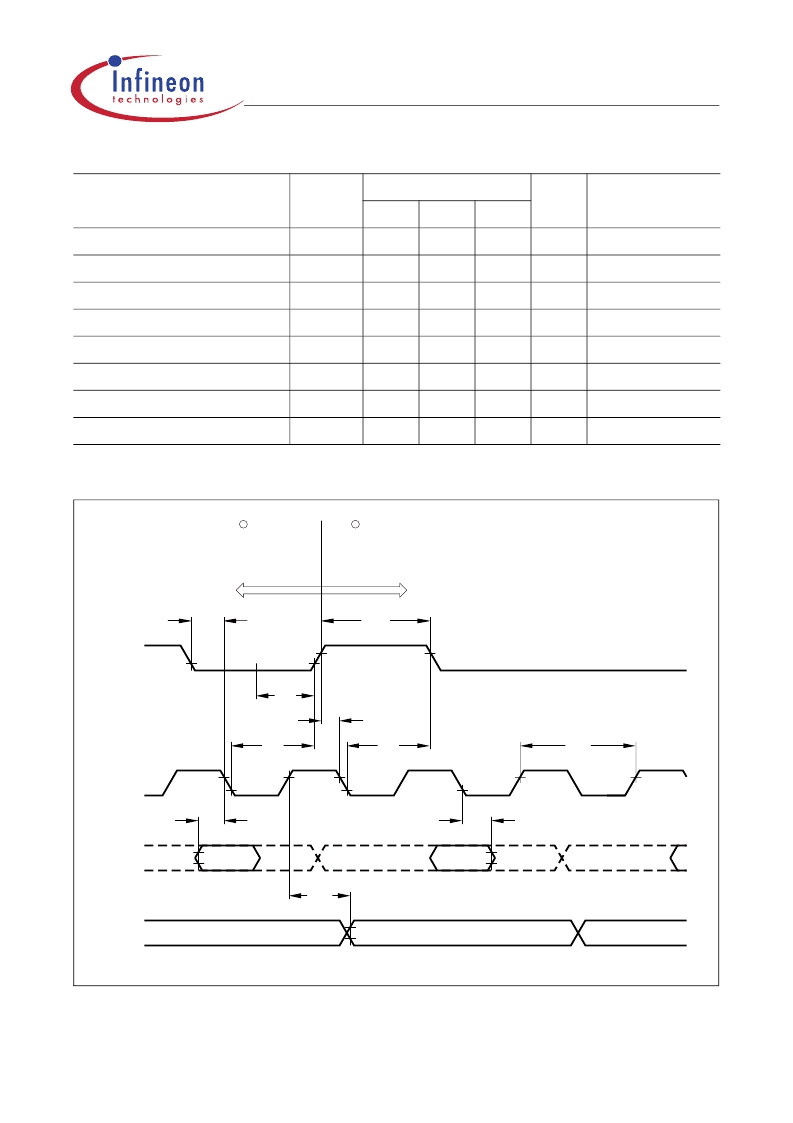 Infineon
technologies